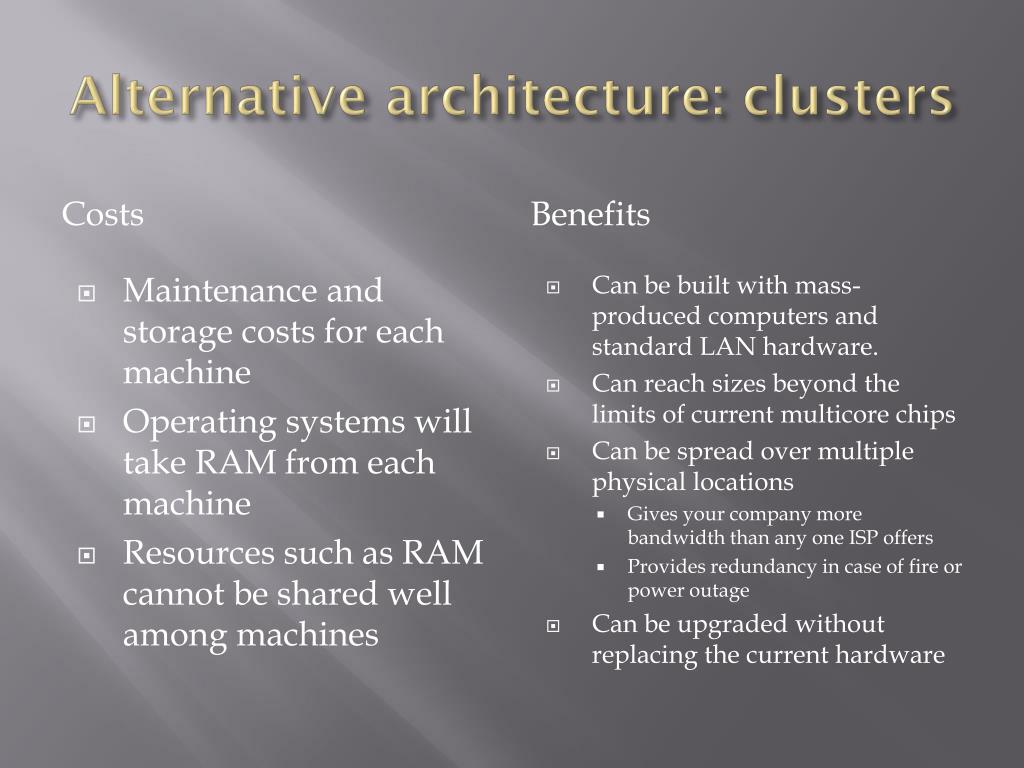 Alternative architecture: clusters

Costs

Maintenance and storage costs for each machine

Operating systems will take RAM from each machine

Resources such as RAM cannot be shared well among machines

Benefits

Can be built with mass-produced computers and standard LAN hardware.

Can reach sizes beyond the limits of current multicore chips

Can be spread over multiple physical locations

Gives your company more bandwidth than any one ISP offers

Provides redundancy in case of fire or power outage

Can be upgraded without replacing the current hardware